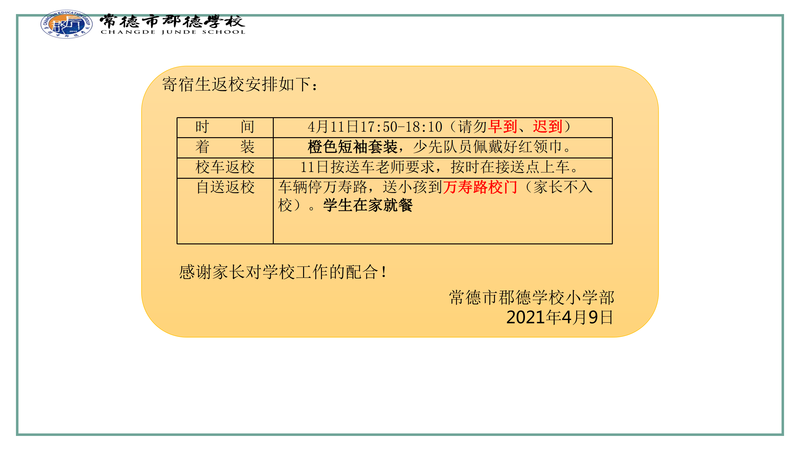 常德市郡德学校
CHANGDE JUNDE SCHOOL

寄宿生返校安排如下：

| 时　　间 | 4月11日17:50-18:10（请勿早到、迟到） |
|---|---|
| 着　　装 | 橙色短袖套装，少先队员佩戴好红领巾。 |
| 校车返校 | 11日按送车老师要求，按时在接送点上车。 |
| 自送返校 | 车辆停万寿路，送小孩到万寿路校门（家长不入校）。学生在家就餐 |

感谢家长对学校工作的配合！

常德市郡德学校小学部
2021年4月9日